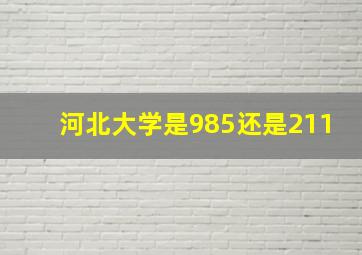 河北大学是985还是211